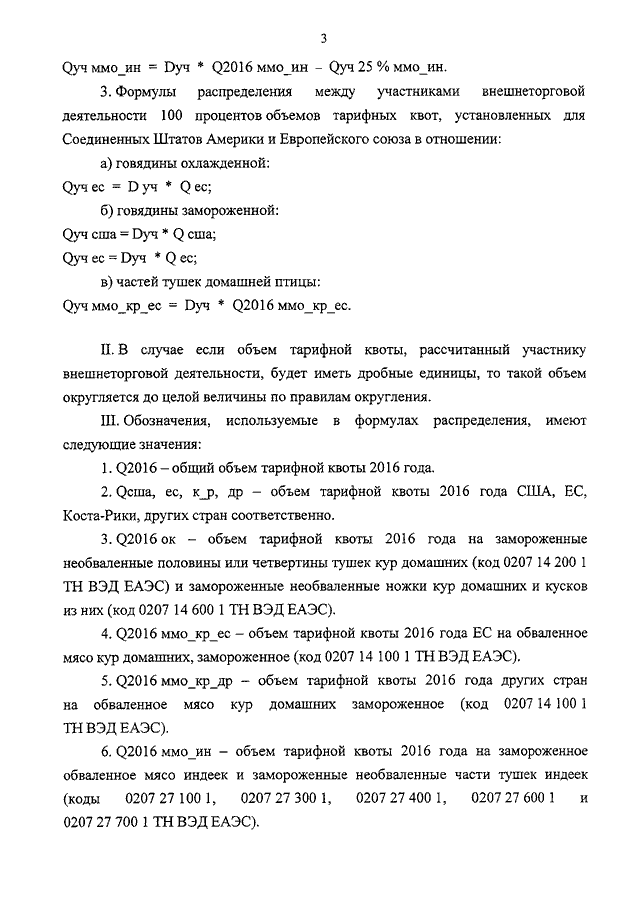 3

Qуч ммо_ин = Dуч * Q2016 ммо_ин – Qуч 25 % ммо_ин.

3. Формулы распределения между участниками внешнеторговой деятельности 100 процентов объемов тарифных квот, установленных для Соединенных Штатов Америки и Европейского союза в отношении:

а) говядины охлажденной:

Qуч ес = D уч * Q ес;

б) говядины замороженной:

Qуч сша = Dуч * Q сша;

Qуч ес = Dуч * Q ес;

в) частей тушек домашней птицы:

Qуч ммо_кр_ес = Dуч * Q2016 ммо_кр_ес.

II. В случае если объем тарифной квоты, рассчитанный участнику внешнеторговой деятельности, будет иметь дробные единицы, то такой объем округляется до целой величины по правилам округления.

III. Обозначения, используемые в формулах распределения, имеют следующие значения:

1. Q2016 – общий объем тарифной квоты 2016 года.

2. Qсша, ес, к_р, др – объем тарифной квоты 2016 года США, ЕС, Коста-Рики, других стран соответственно.

3. Q2016 ок – объем тарифной квоты 2016 года на замороженные необваленные половины или четвертины тушек кур домашних (код 0207 14 200 1 ТН ВЭД ЕАЭС) и замороженные необваленные ножки кур домашних и кусков из них (код 0207 14 600 1 ТН ВЭД ЕАЭС).

4. Q2016 ммо_кр_ес – объем тарифной квоты 2016 года ЕС на обваленное мясо кур домашних, замороженное (код 0207 14 100 1 ТН ВЭД ЕАЭС).

5. Q2016 ммо_кр_др – объем тарифной квоты 2016 года других стран на обваленное мясо кур домашних замороженное (код 0207 14 100 1 ТН ВЭД ЕАЭС).

6. Q2016 ммо_ин – объем тарифной квоты 2016 года на замороженное обваленное мясо индеек и замороженные необваленные части тушек индеек (коды 0207 27 100 1, 0207 27 300 1, 0207 27 400 1, 0207 27 600 1 и 0207 27 700 1 ТН ВЭД ЕАЭС).